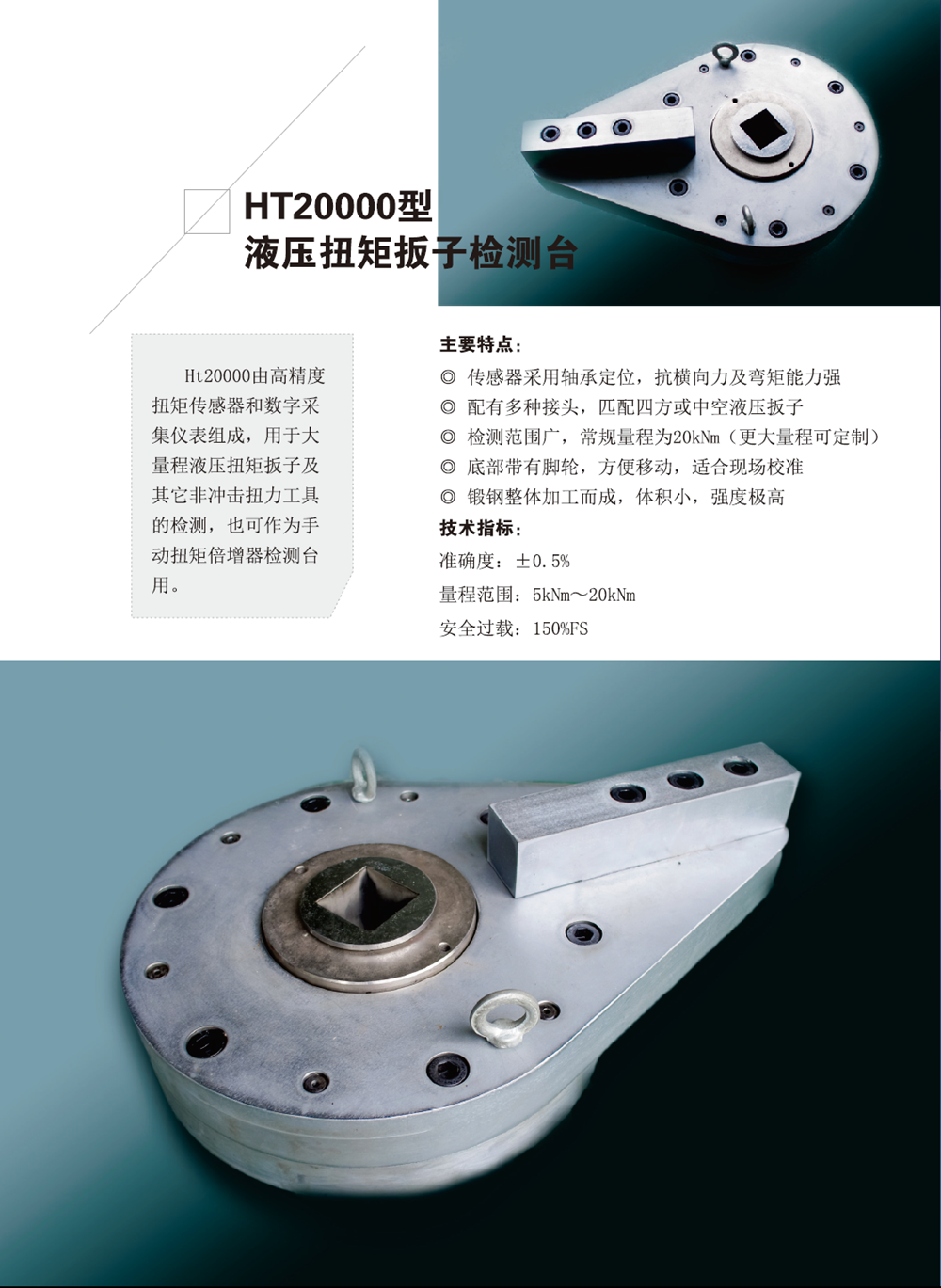 HT20000型
液压扭矩扳子检测台

Ht20000由高精度扭矩传感器和数字采集仪表组成，用于大量程液压扭矩扳子及其它非冲击扭力工具的检测，也可作为手动扭矩倍增器检测台用。

主要特点：
◎ 传感器采用轴承定位，抗横向力及弯矩能力强
◎ 配有多种接头，匹配四方或中空液压扳子
◎ 检测范围广，常规量程为20kNm（更大量程可定制）
◎ 底部带有脚轮，方便移动，适合现场校准
◎ 锻钢整体加工而成，体积小，强度极高
技术指标：
准确度：±0.5%
量程范围：5kNm～20kNm
安全过载：150%FS